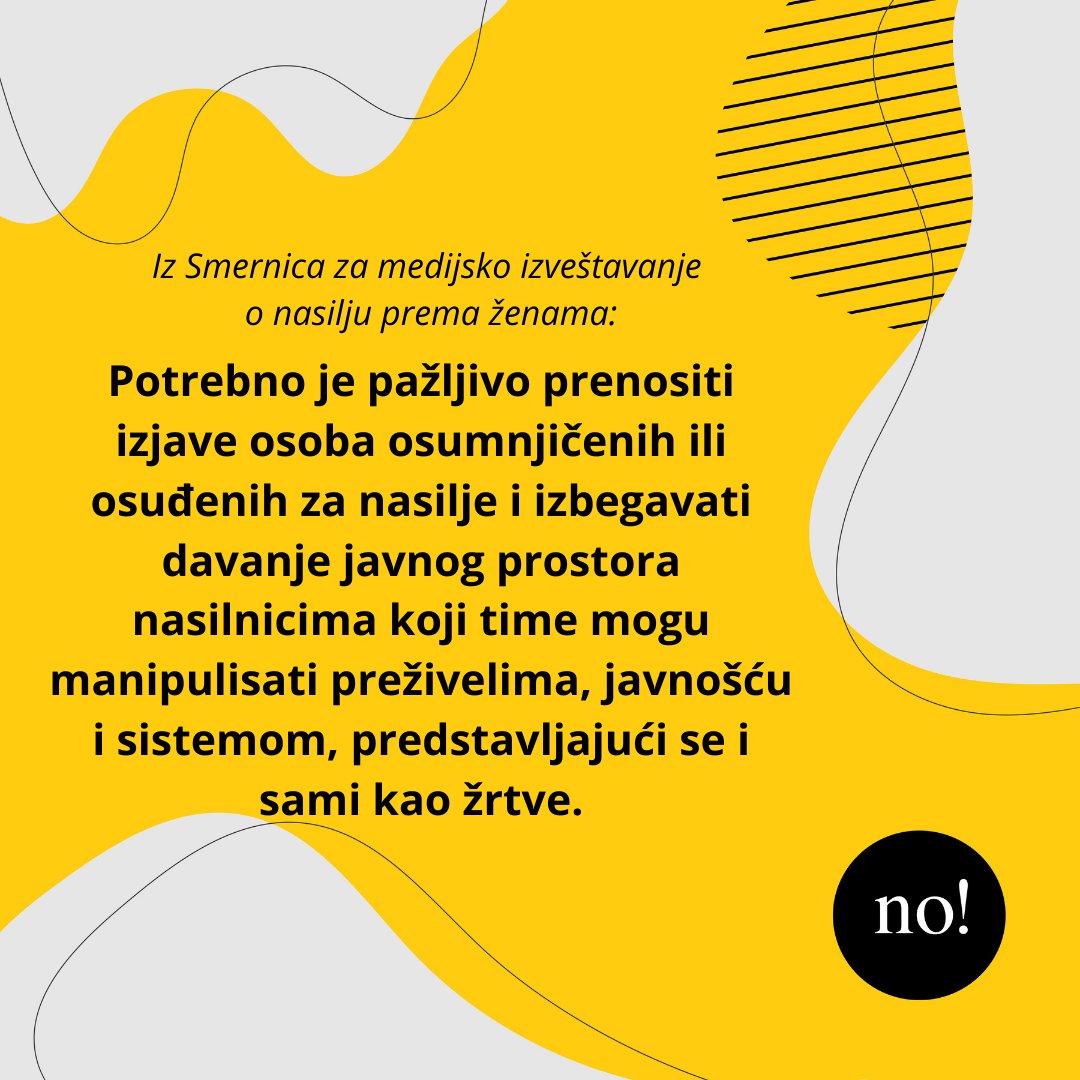 Iz Smernica za medijsko izveštavanje o nasilju prema ženama:

Potrebno je pažljivo prenositi izjave osoba osumnjičenih ili osuđenih za nasilje i izbegavati davanje javnog prostora nasilnicima koji time mogu manipulisati preživelima, javnošću i sistemom, predstavljajući se i sami kao žrtve.

no!